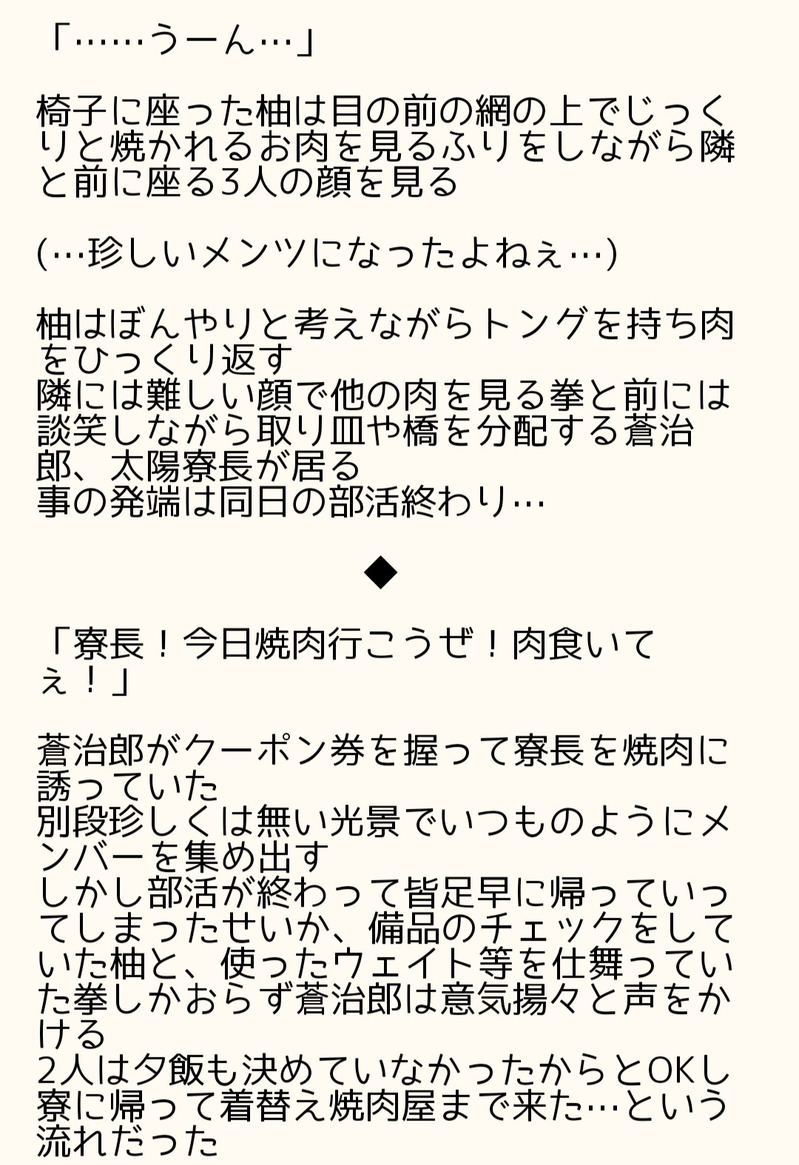 「……うーん…」

椅子に座った柚は目の前の網の上でじっくりと焼かれるお肉を見るふりをしながら隣と前に座る3人の顔を見る

(…珍しいメンツになったよねぇ…)

柚はぼんやりと考えながらトングを持ち肉をひっくり返す
隣には難しい顔で他の肉を見る拳と前には談笑しながら取り皿や橋を分配する蒼治郎、太陽寮長が居る
事の発端は同日の部活終わり…

◆

「寮長！今日焼肉行こうぜ！肉食いてぇ！」

蒼治郎がクーポン券を握って寮長を焼肉に誘っていた
別段珍しくは無い光景でいつものようにメンバーを集め出す
しかし部活が終わって皆足早に帰っていってしまったせいか、備品のチェックをしていた柚と、使ったウェイト等を仕舞っていた拳しかおらず蒼治郎は意気揚々と声をかける
2人は夕飯も決めていなかったからとOKし寮に帰って着替え焼肉屋まで来た…という流れだった